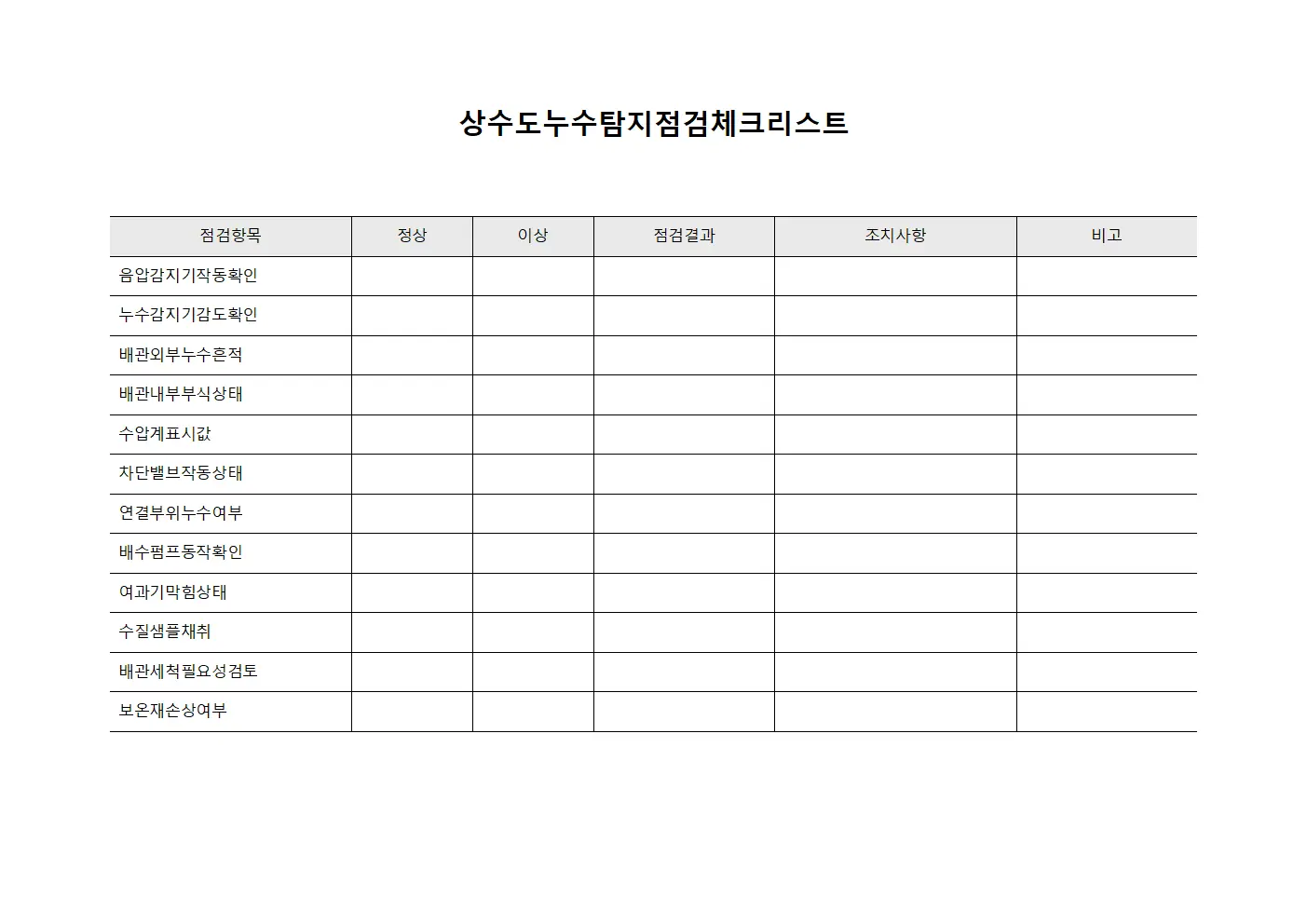 상수도누수탐지점검체크리스트

| 점검항목 | 정상 | 이상 | 점검결과 | 조치사항 | 비고 |
|---|---|---|---|---|---|
| 음압감지기작동확인 | | | | | |
| 누수감지기감도확인 | | | | | |
| 배관외부누수흔적 | | | | | |
| 배관내부부식상태 | | | | | |
| 수압계표시값 | | | | | |
| 차단밸브작동상태 | | | | | |
| 연결부위누수여부 | | | | | |
| 배수펌프동작확인 | | | | | |
| 여과기막힘상태 | | | | | |
| 수질샘플채취 | | | | | |
| 배관세척필요성검토 | | | | | |
| 보온재손상여부 | | | | | |